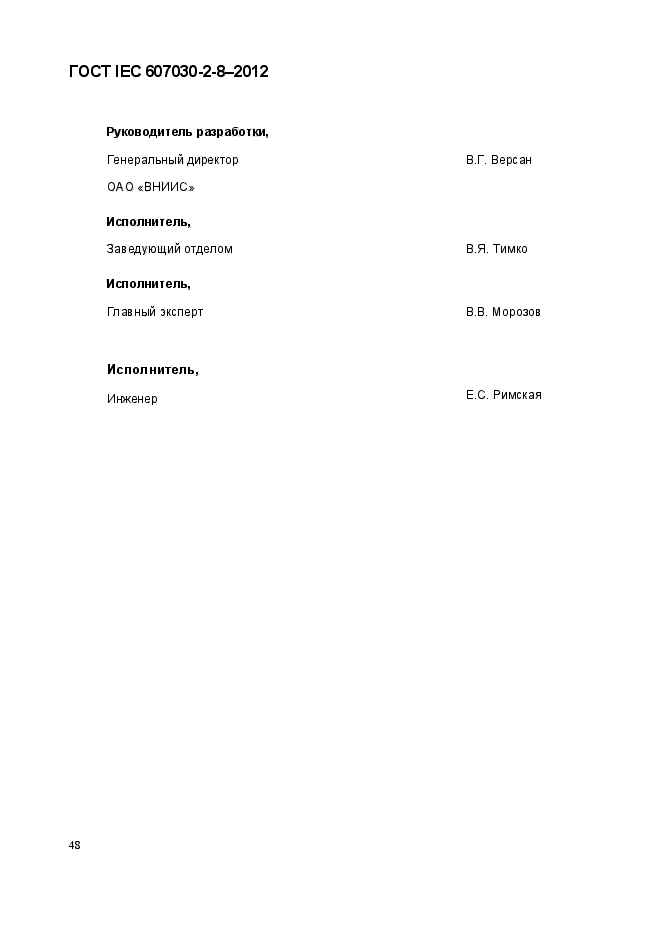 ГОСТ IEC 607030-2-8–2012

Руководитель разработки,

Генеральный директор В.Г. Версан

ОАО «ВНИИС»

Исполнитель,

Заведующий отделом В.Я. Тимко

Исполнитель,

Главный эксперт В.В. Морозов

Исполнитель,

Инженер Е.С. Римская

48